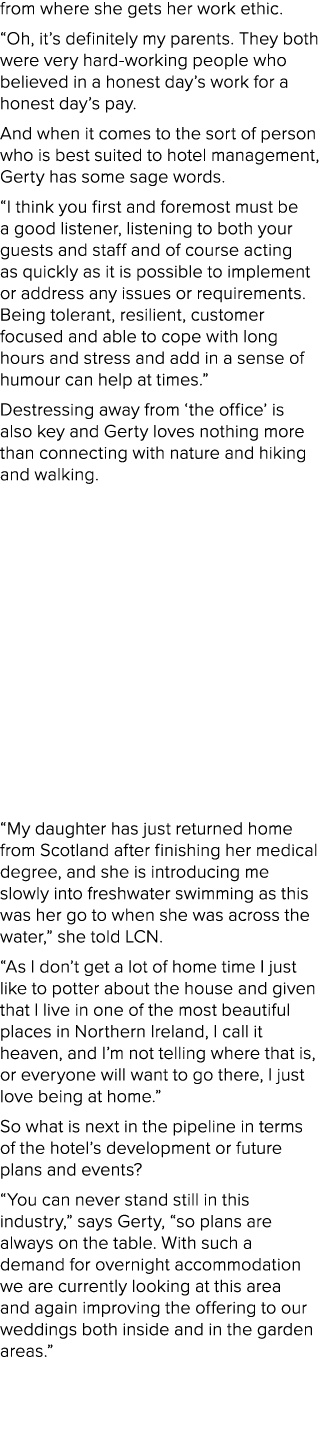 from where she gets her work ethic.

“Oh, it’s definitely my parents. They both were very hard-working people who believed in a honest day’s work for a honest day’s pay.

And when it comes to the sort of person who is best suited to hotel management, Gerty has some sage words.

“I think you first and foremost must be a good listener, listening to both your guests and staff and of course acting as quickly as it is possible to implement or address any issues or requirements. Being tolerant, resilient, customer focused and able to cope with long hours and stress and add in a sense of humour can help at times.”

Destressing away from ‘the office’ is also key and Gerty loves nothing more than connecting with nature and hiking and walking.

“My daughter has just returned home from Scotland after finishing her medical degree, and she is introducing me slowly into freshwater swimming as this was her go to when she was across the water,” she told LCN.

“As I don’t get a lot of home time I just like to potter about the house and given that I live in one of the most beautiful places in Northern Ireland, I call it heaven, and I’m not telling where that is, or everyone will want to go there, I just love being at home.”

So what is next in the pipeline in terms of the hotel’s development or future plans and events?

“You can never stand still in this industry,” says Gerty, “so plans are always on the table. With such a demand for overnight accommodation we are currently looking at this area and again improving the offering to our weddings both inside and in the garden areas.”